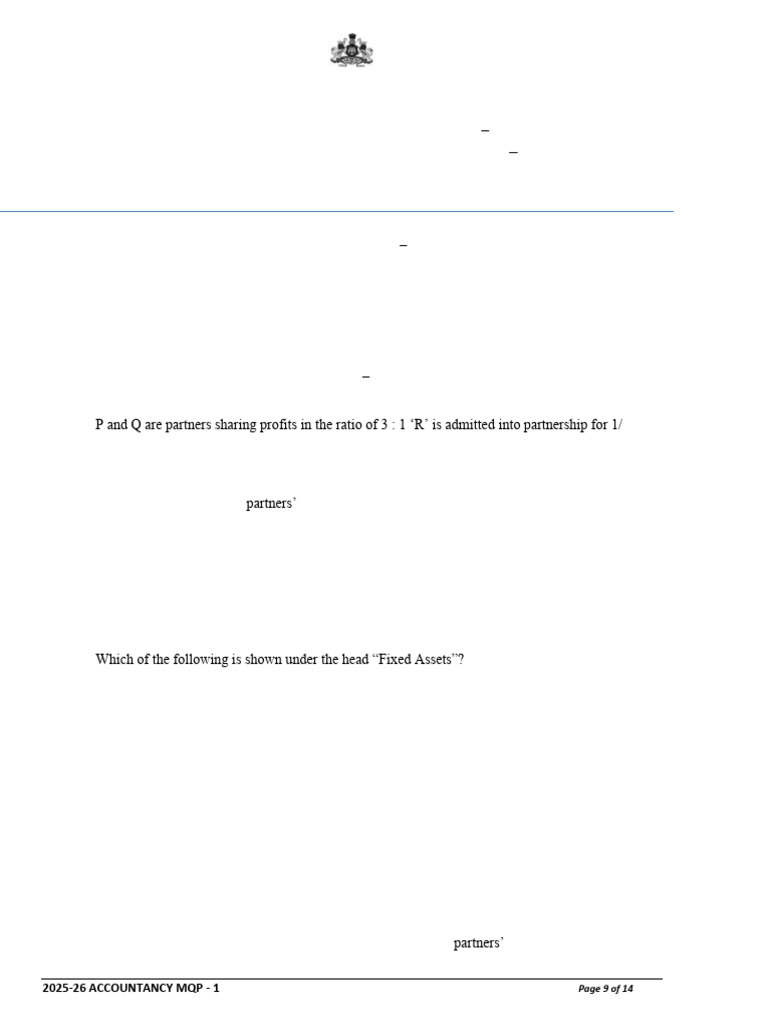 –

–

–

–

P and Q are partners sharing profits in the ratio of 3 : 1 'R' is admitted into partnership for 1/

partners'

Which of the following is shown under the head "Fixed Assets"?

partners'

2025-26 ACCOUNTANCY MQP - 1

Page 9 of 14